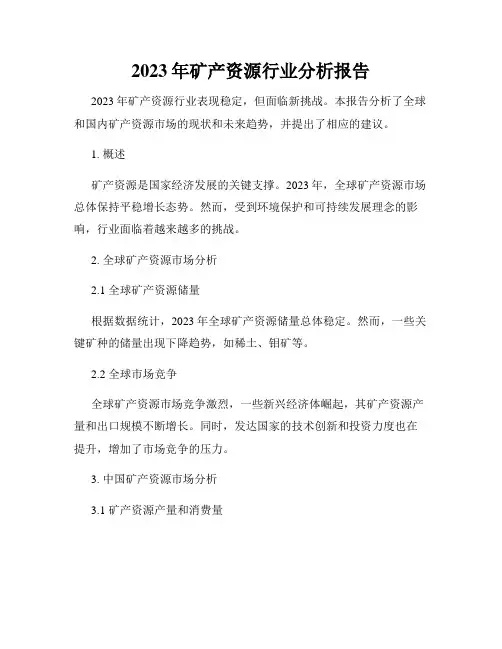 2023 年矿产资源行业分析报告

2023 年矿产资源行业表现稳定，但面临新挑战。本报告分析了全球和国内矿产资源市场的现状和未来趋势，并提出了相应的建议。

1. 概述

矿产资源是国家经济发展的关键支撑。2023 年，全球矿产资源市场总体保持平稳增长态势。然而，受到环境保护和可持续发展理念的影响，行业面临着越来越多的挑战。

2. 全球矿产资源市场分析

2.1 全球矿产资源储量

根据数据统计，2023 年全球矿产资源储量总体稳定。然而，一些关键矿种的储量出现下降趋势，如稀土、钼矿等。

2.2 全球市场竞争

全球矿产资源市场竞争激烈，一些新兴经济体崛起，其矿产资源产量和出口规模不断增长。同时，发达国家的技术创新和投资力度也在提升，增加了市场竞争的压力。

3. 中国矿产资源市场分析

3.1 矿产资源产量和消费量